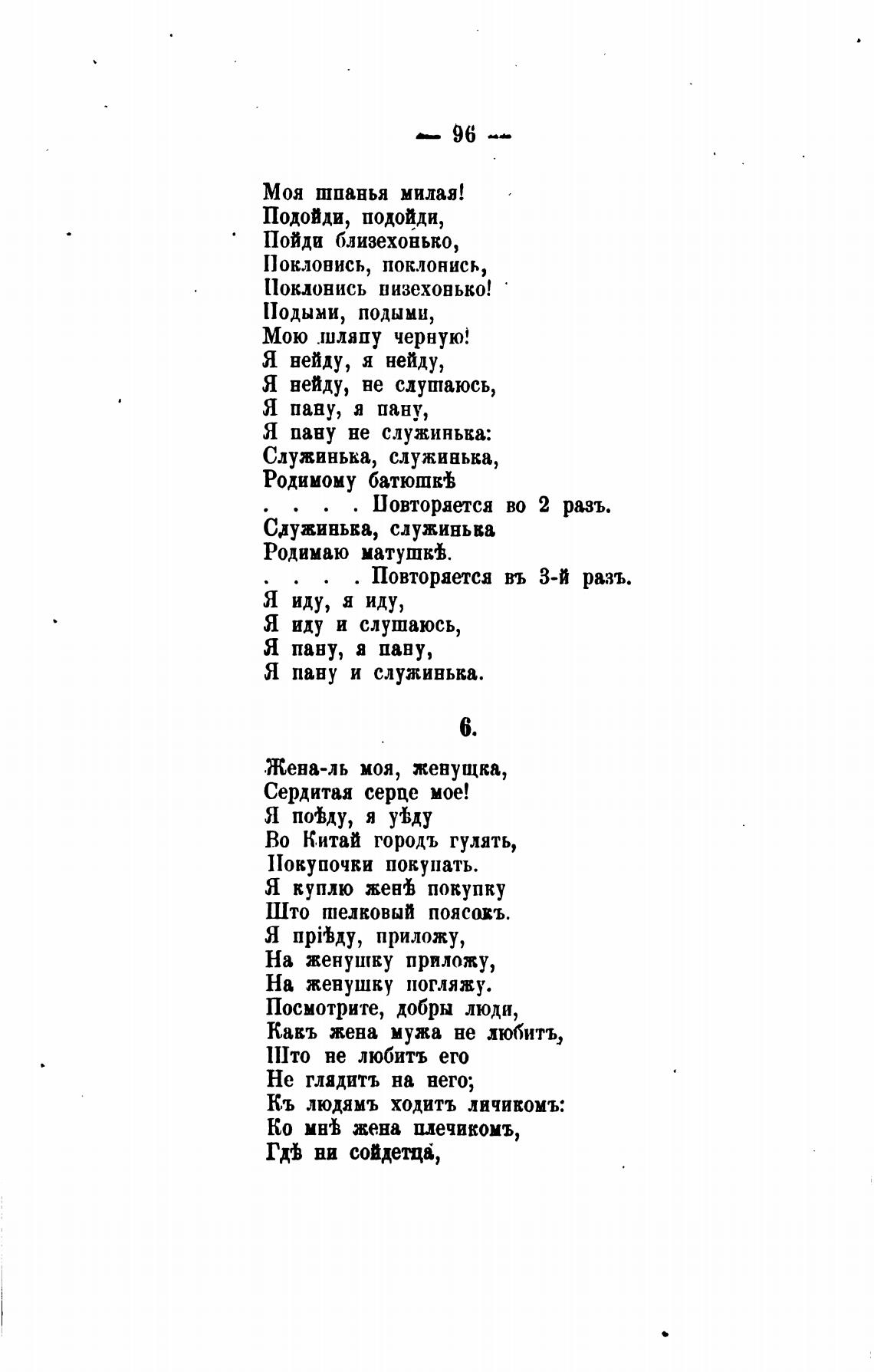 — 96 —

Моя шпанья милая!
Подойди, подойди,
Пойди близехонько,
Поклонись, поклонись,
Поклонись низехонько!
Подыми, подыми,
Мою шляпу черную!
Я нейду, я нейду,
Я нейду, не слушаюсь,
Я пану, я пану,
Я пану не служинька:
Служинька, служинька,
Родимому батюшкѣ
. . . . Повторяется во 2 разъ.
Служинька, служинька
Родимаю матушкѣ.
. . . . Повторяется въ 3-й разъ.
Я иду, я иду,
Я иду и слушаюсь,
Я пану, я пану,
Я пану и служинька.

6.

Жена-ль моя, женущка,
Сердитая серце мое!
Я поѣду, я уѣду
Во Китай городъ гулять,
Покупочки покупать.
Я куплю женѣ покупку
Што шелковый поясокъ.
Я пріѣду, приложу,
На женушку приложу,
На женушку погляжу.
Посмотрите, добры люди,
Какъ жена мужа не любитъ,
Што не любитъ его
Не глядитъ на него;
Къ людямъ ходитъ личикомъ:
Ко мнѣ жена плечикомъ,
Гдѣ ни сойдетца,